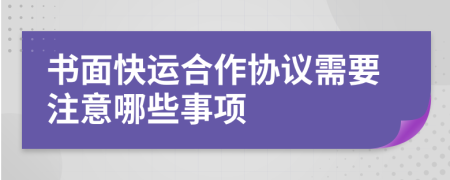 书面快运合作协议需要注意哪些事项